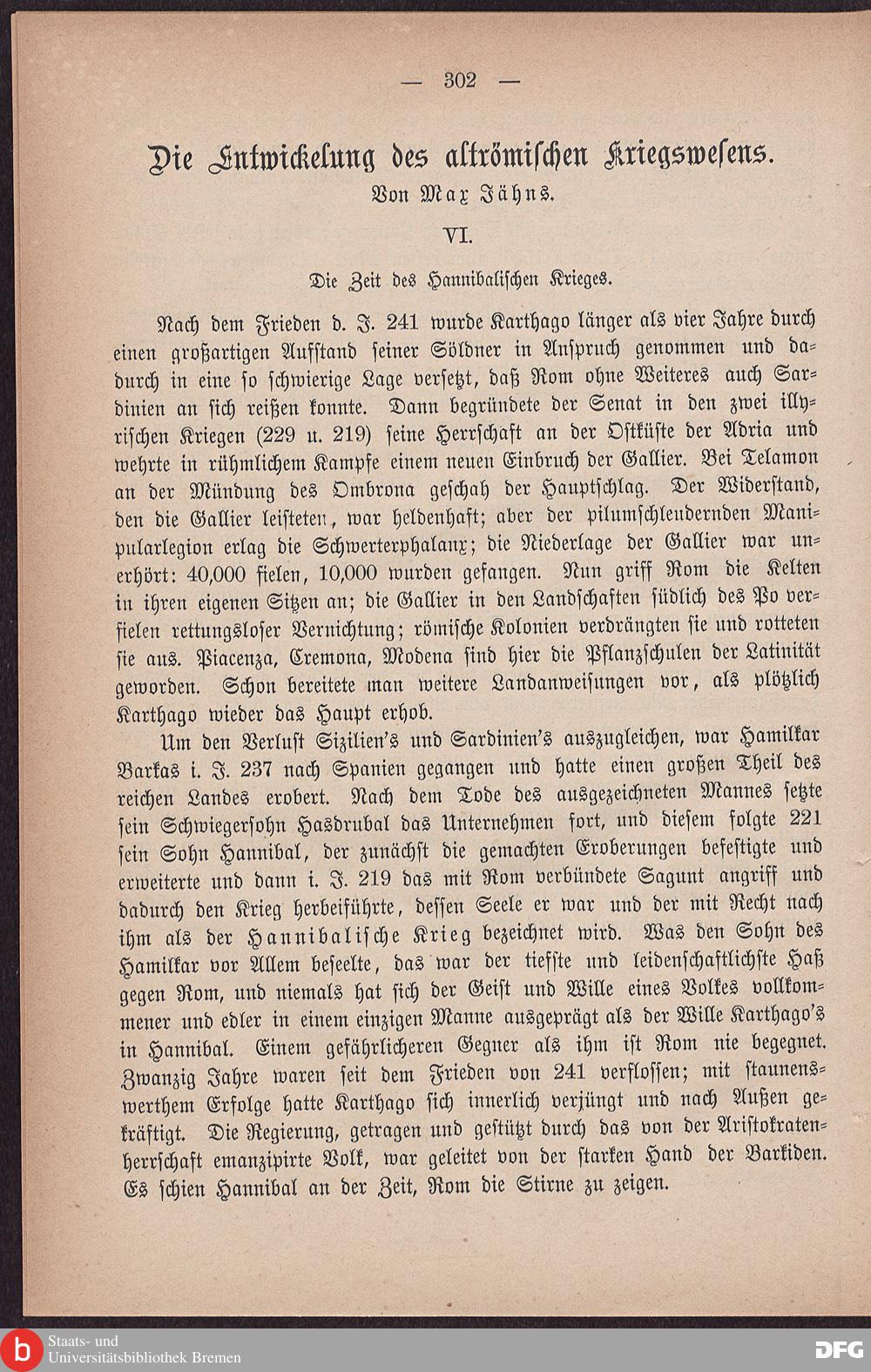 — 302 —

Die Entwickelung des altrömischen Kriegswesens.
Von Max Jähns.

VI.

Die Zeit des Hannibalischen Krieges.

Nach dem Frieden d. J. 241 wurde Karthago länger als vier Jahre durch einen großartigen Aufstand seiner Söldner in Anspruch genommen und dadurch in eine so schwierige Lage versetzt, daß Rom ohne Weiteres auch Sardinien an sich reißen konnte. Dann begründete der Senat in den zwei illyrischen Kriegen (229 u. 219) seine Herrschaft an der Ostküste der Adria und wehrte in rühmlichem Kampfe einem neuen Einbruch der Gallier. Bei Telamon an der Mündung des Ombrona geschah der Hauptschlag. Der Widerstand, den die Gallier leisteten, war heldenhaft; aber der pilumschleudernden Manipularlegion erlag die Schwerterphalanx; die Niederlage der Gallier war unerhört: 40,000 fielen, 10,000 wurden gefangen. Nun griff Rom die Kelten in ihren eigenen Sitzen an; die Gallier in den Landschaften südlich des Po verfielen rettungsloser Vernichtung; römische Kolonien verdrängten sie und rotteten sie aus. Piacenza, Cremona, Modena sind hier die Pflanzschulen der Latinität geworden. Schon bereitete man weitere Landanweisungen vor, als plötzlich Karthago wieder das Haupt erhob.

Um den Verlust Sizilien's und Sardinien's auszugleichen, war Hamilkar Barkas i. J. 237 nach Spanien gegangen und hatte einen großen Theil des reichen Landes erobert. Nach dem Tode des ausgezeichneten Mannes setzte sein Schwiegersohn Hasdrubal das Unternehmen fort, und diesem folgte 221 sein Sohn Hannibal, der zunächst die gemachten Eroberungen befestigte und erweiterte und dann i. J. 219 das mit Rom verbündete Sagunt angriff und dadurch den Krieg herbeiführte, dessen Seele er war und der mit Recht nach ihm als der Hannibalische Krieg bezeichnet wird. Was den Sohn des Hamilkar vor Allem beseelte, das war der tiefste und leidenschaftlichste Haß gegen Rom, und niemals hat sich der Geist und Wille eines Volkes vollkommener und edler in einem einzigen Manne ausgeprägt als der Wille Karthago's in Hannibal. Einem gefährlicheren Gegner als ihm ist Rom nie begegnet. Zwanzig Jahre waren seit dem Frieden von 241 verflossen; mit staunenswerthem Erfolge hatte Karthago sich innerlich verjüngt und nach Außen gekräftigt. Die Regierung, getragen und gestützt durch das von der Aristokratenherrschaft emanzipirte Volk, war geleitet von der starken Hand der Barkiden. Es schien Hannibal an der Zeit, Rom die Stirne zu zeigen.

Staats- und Universitätsbibliothek Bremen
DFG